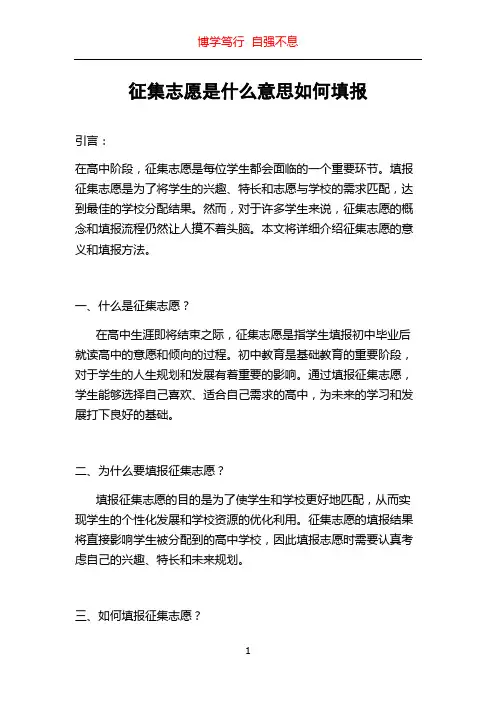 博学笃行 自强不息

征集志愿是什么意思如何填报

引言：

在高中阶段，征集志愿是每位学生都会面临的一个重要环节。填报征集志愿是为了将学生的兴趣、特长和志愿与学校的需求匹配，达到最佳的学校分配结果。然而，对于许多学生来说，征集志愿的概念和填报流程仍然让人摸不着头脑。本文将详细介绍征集志愿的意义和填报方法。

一、什么是征集志愿？

在高中生涯即将结束之际，征集志愿是指学生填报初中毕业后就读高中的意愿和倾向的过程。初中教育是基础教育的重要阶段，对于学生的人生规划和发展有着重要的影响。通过填报征集志愿，学生能够选择自己喜欢、适合自己需求的高中，为未来的学习和发展打下良好的基础。

二、为什么要填报征集志愿？

填报征集志愿的目的是为了使学生和学校更好地匹配，从而实现学生的个性化发展和学校资源的优化利用。征集志愿的填报结果将直接影响学生被分配到的高中学校，因此填报志愿时需要认真考虑自己的兴趣、特长和未来规划。

三、如何填报征集志愿？

1